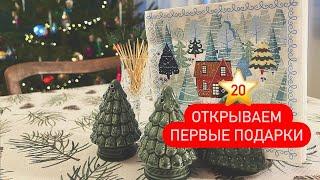 20

ОТКРЫВАЕМ
ПЕРВЫЕ ПОДАРКИ